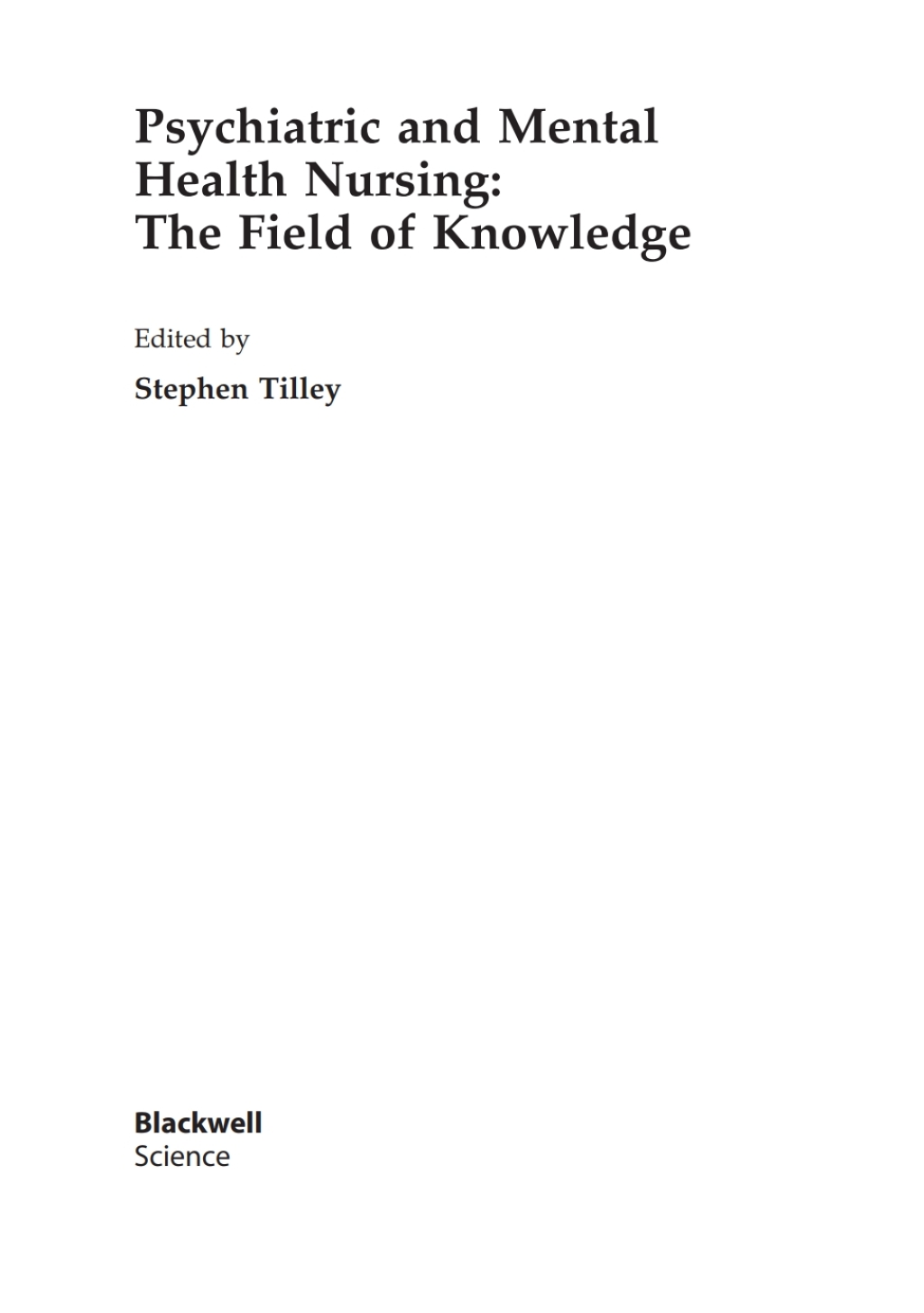 Psychiatric and Mental Health Nursing: The Field of Knowledge

Edited by

Stephen Tilley

Blackwell
Science